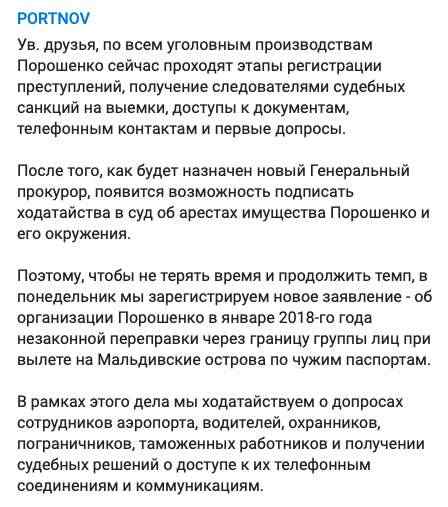 PORTNOV

Ув. друзья, по всем уголовным производствам Порошенко сейчас проходят этапы регистрации преступлений, получение следователями судебных санкций на выемки, доступы к документам, телефонным контактам и первые допросы.

После того, как будет назначен новый Генеральный прокурор, появится возможность подписать ходатайства в суд об арестах имущества Порошенко и его окружения.

Поэтому, чтобы не терять время и продолжить темп, в понедельник мы зарегистрируем новое заявление - об организации Порошенко в январе 2018-го года незаконной переправки через границу группы лиц при вылете на Мальдивские острова по чужим паспортам.

В рамках этого дела мы ходатайствуем о допросах сотрудников аэропорта, водителей, охранников, пограничников, таможенных работников и получении судебных решений о доступе к их телефонным соединениям и коммуникациям.